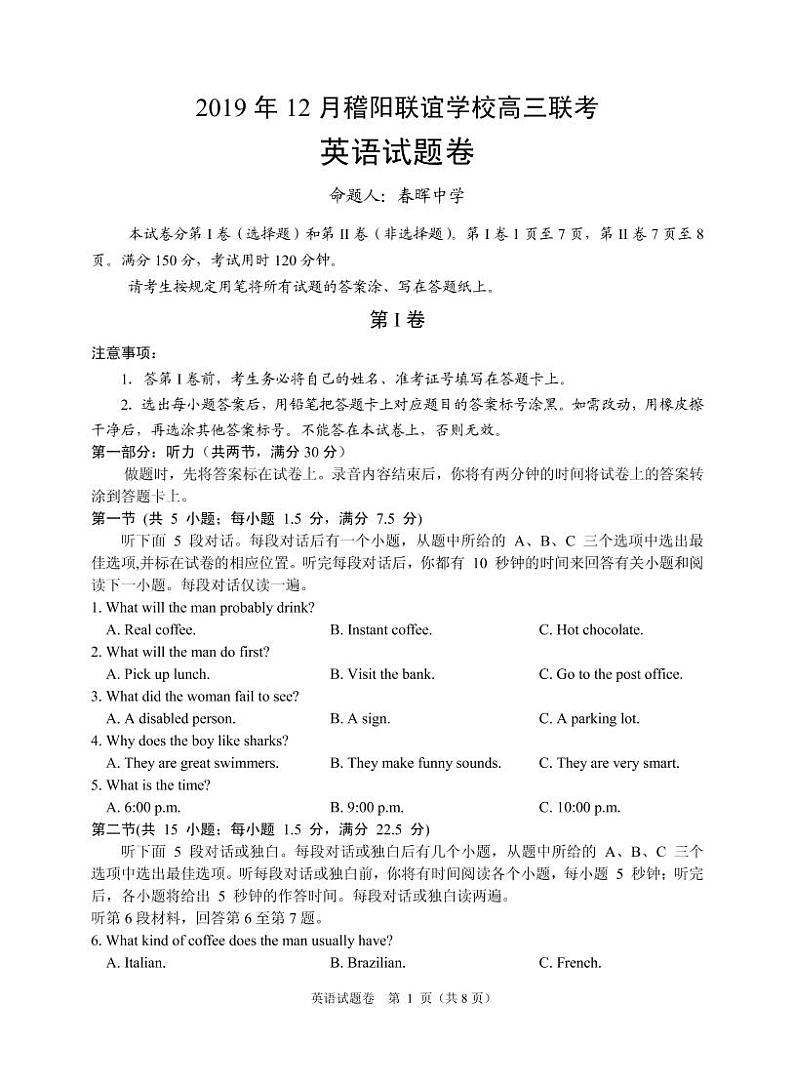 2019 年 12 月稽阳联谊学校高三联考
英语试题卷
命题人：春晖中学

本试卷分第 I 卷（选择题）和第 II 卷（非选择题）。第 I 卷 1 页至 7 页，第 II 卷 7 页至 8 页。满分 150 分，考试用时 120 分钟。

请考生按规定用笔将所有试题的答案涂、写在答题纸上。

第 I 卷

注意事项：

1. 答第 I 卷前，考生务必将自己的姓名、准考证号填写在答题卡上。

2. 选出每小题答案后，用铅笔把答题卡上对应题目的答案标号涂黑。如需改动，用橡皮擦干净后，再选涂其他答案标号。不能答在本试卷上，否则无效。

第一部分：听力（共两节，满分 30 分）

做题时，先将答案标在试卷上。录音内容结束后，你将有两分钟的时间将试卷上的答案转涂到答题卡上。

第一节 (共 5 小题；每小题 1.5 分，满分 7.5 分)

听下面 5 段对话。每段对话后有一个小题，从题中所给的 A、B、C 三个选项中选出最佳选项,并标在试卷的相应位置。听完每段对话后，你都有 10 秒钟的时间来回答有关小题和阅读下一小题。每段对话仅读一遍。

1. What will the man probably drink?
A. Real coffee. B. Instant coffee. C. Hot chocolate.

2. What will the man do first?
A. Pick up lunch. B. Visit the bank. C. Go to the post office.

3. What did the woman fail to see?
A. A disabled person. B. A sign. C. A parking lot.

4. Why does the boy like sharks?
A. They are great swimmers. B. They make funny sounds. C. They are very smart.

5. What is the time?
A. 6:00 p.m. B. 9:00 p.m. C. 10:00 p.m.

第二节(共 15 小题；每小题 1.5 分，满分 22.5 分)

听下面 5 段对话或独白。每段对话或独白后有几个小题，从题中所给的 A、B、C 三个选项中选出最佳选项。听每段对话或独白前，你将有时间阅读各个小题，每小题 5 秒钟；听完后，各小题将给出 5 秒钟的作答时间。每段对话或独白读两遍。

听第 6 段材料，回答第 6 至第 7 题。

6. What kind of coffee does the man usually have?
A. Italian. B. Brazilian. C. French.

英语试题卷 第 1 页（共 8 页）